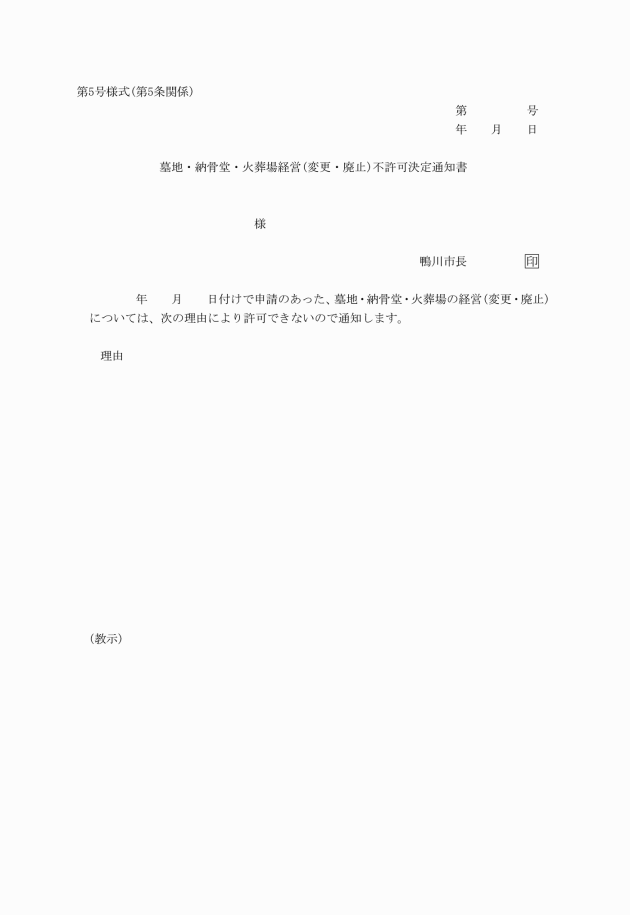 第5号様式(第5条関係)

第　　　　号
年　　月　　日

墓地・納骨堂・火葬場経営(変更・廃止)不許可決定通知書

様

鴨川市長　　　　印

年　　月　　日付けで申請のあった、墓地・納骨堂・火葬場の経営(変更・廃止)については、次の理由により許可できないので通知します。

理由

(教示)